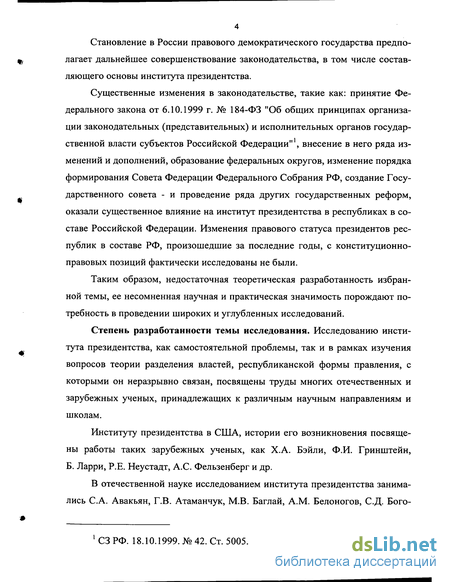 4

Становление в России правового демократического государства предполагает дальнейшее совершенствование законодательства, в том числе составляющего основы института президентства.

Существенные изменения в законодательстве, такие как: принятие Федерального закона от 6.10.1999 г. № 184-ФЗ "Об общих принципах организации законодательных (представительных) и исполнительных органов государственной власти субъектов Российской Федерации"$^1$, внесение в него ряда изменений и дополнений, образование федеральных округов, изменение порядка формирования Совета Федерации Федерального Собрания РФ, создание Государственного совета - и проведение ряда других государственных реформ, оказали существенное влияние на институт президентства в республиках в составе Российской Федерации. Изменения правового статуса президентов республик в составе РФ, произошедшие за последние годы, с конституционно-правовых позиций фактически исследованы не были.

Таким образом, недостаточная теоретическая разработанность избранной темы, ее несомненная научная и практическая значимость порождают потребность в проведении широких и углубленных исследований.

Степень разработанности темы исследования. Исследованию института президентства, как самостоятельной проблемы, так и в рамках изучения вопросов теории разделения властей, республиканской формы правления, с которыми он неразрывно связан, посвящены труды многих отечественных и зарубежных ученых, принадлежащих к различным научным направлениям и школам.

Институту президентства в США, истории его возникновения посвящены работы таких зарубежных ученых, как Х.А. Бэйли, Ф.И. Гринштейн, Б. Ларри, Р.Е. Неустадт, А.С. Фельзенберг и др.

В отечественной науке исследованием института президентства занимались С.А. Авакьян, Г.В. Атаманчук, М.В. Баглай, А.М. Белоногов, С.Д. Бого-

$^1$ СЗ РФ. 18.10.1999. № 42. Ст. 5005.

dsLib.net
библиотека диссертаций